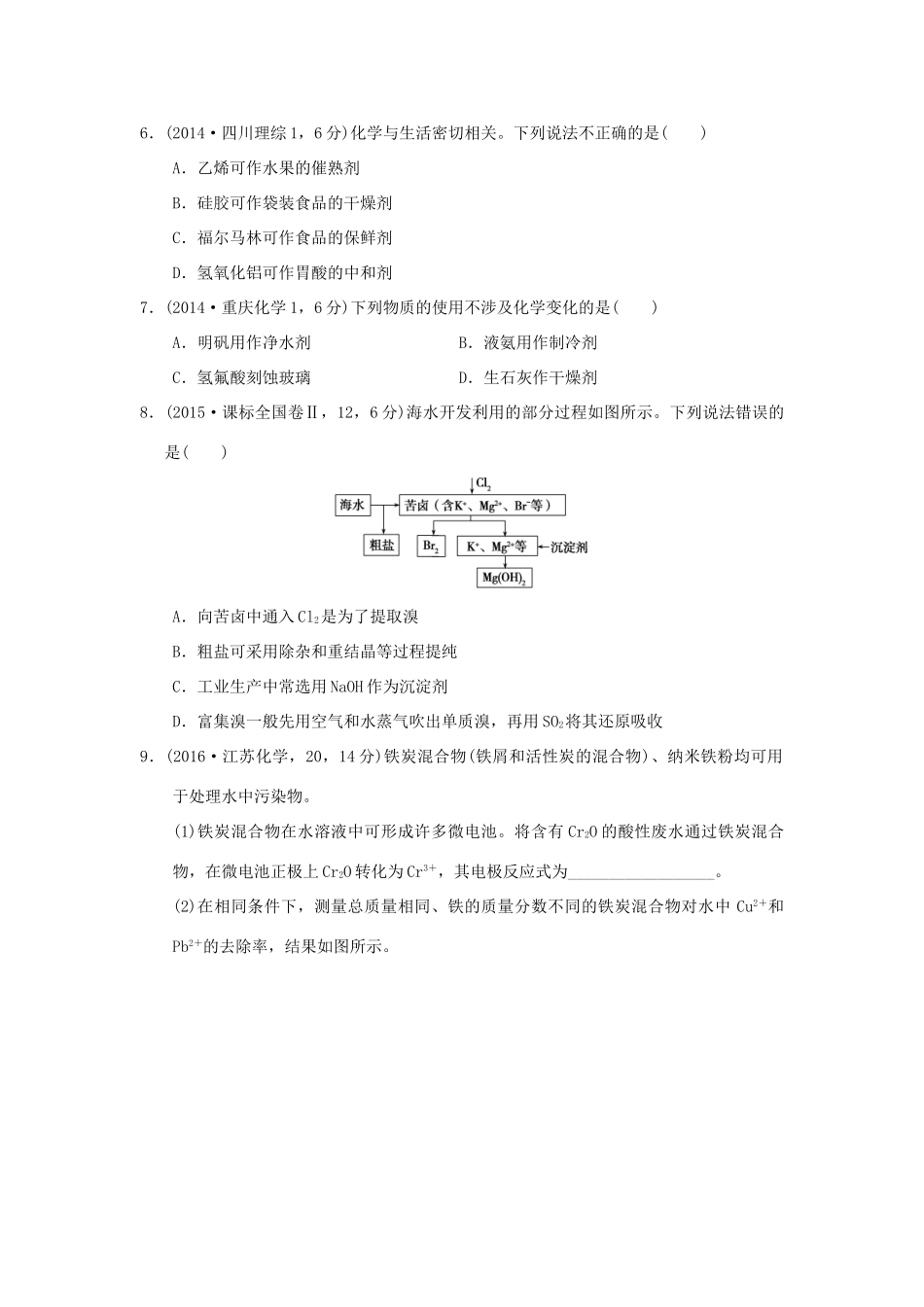 6．(2014·四川理综1，6分)化学与生活密切相关。下列说法不正确的是(　　)

A．乙烯可作水果的催熟剂

B．硅胶可作袋装食品的干燥剂

C．福尔马林可作食品的保鲜剂

D．氢氧化铝可作胃酸的中和剂

7．(2014·重庆化学1，6分)下列物质的使用不涉及化学变化的是(　　)

A．明矾用作净水剂

B．液氨用作制冷剂

C．氢氟酸刻蚀玻璃

D．生石灰作干燥剂

8．(2015·课标全国卷Ⅱ，12，6分)海水开发利用的部分过程如图所示。下列说法错误的是(　　)

$Cl_2$

海水

苦卤（含$K^+$、$Mg^{2+}$、$Br^-$等）

粗盐

$Br_2$

$K^+$、$Mg^{2+}$等

沉淀剂

$Mg(OH)_2$

A．向苦卤中通入$Cl_2$是为了提取溴

B．粗盐可采用除杂和重结晶等过程提纯

C．工业生产中常选用NaOH作为沉淀剂

D．富集溴一般先用空气和水蒸气吹出单质溴，再用$SO_2$将其还原吸收

9．(2016·江苏化学，20，14分)铁炭混合物(铁屑和活性炭的混合物)、纳米铁粉均可用于处理水中污染物。

(1)铁炭混合物在水溶液中可形成许多微电池。将含有$Cr_2O$的酸性废水通过铁炭混合物，在微电池正极上$Cr_2O$转化为$Cr^{3+}$，其电极反应式为__________________。

(2)在相同条件下，测量总质量相同、铁的质量分数不同的铁炭混合物对水中$Cu^{2+}$和$Pb^{2+}$的去除率，结果如图所示。